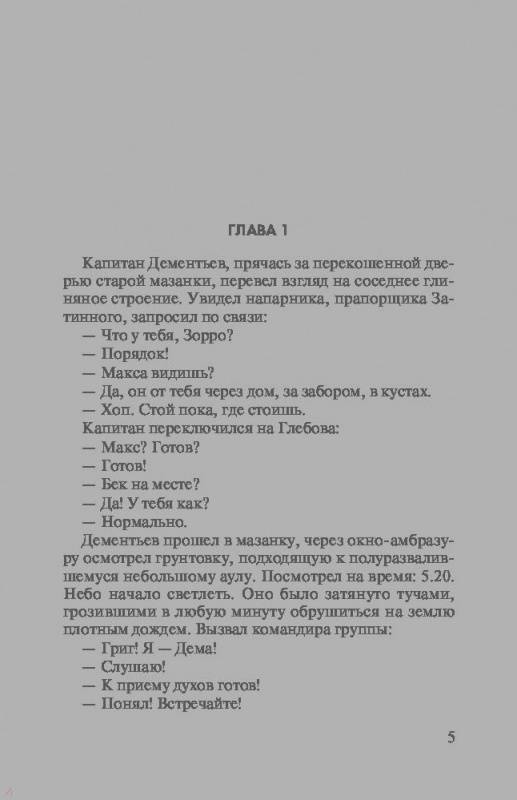 ГЛАВА 1

Капитан Дементьев, прячась за перекошенной дверью старой мазанки, перевел взгляд на соседнее глиняное строение. Увидел напарника, прапорщика Затинного, запросил по связи:
— Что у тебя, Зорро?
— Порядок!
— Макса видишь?
— Да, он от тебя через дом, за забором, в кустах.
— Хоп. Стой пока, где стоишь.
Капитан переключился на Глебова:
— Макс? Готов?
— Готов!
— Бек на месте?
— Да! У тебя как?
— Нормально.
Дементьев прошел в мазанку, через окно-амбразуру осмотрел грунтовку, подходящую к полуразвалившемуся небольшому аулу. Посмотрел на время: 5.20. Небо начало светлеть. Оно было затянуто тучами, грозившими в любую минуту обрушиться на землю плотным дождем. Вызвал командира группы:
— Григ! Я — Дема!
— Слушаю!
— К приему духов готов!
— Понял! Встречайте!

5